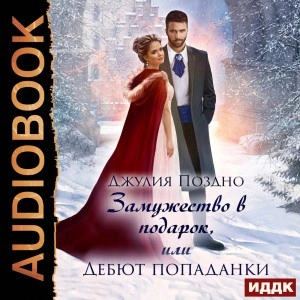 AUDIOBOOK

Джулия Поздно

Замужество в подарок, или Дебют попаданки

ИДДК